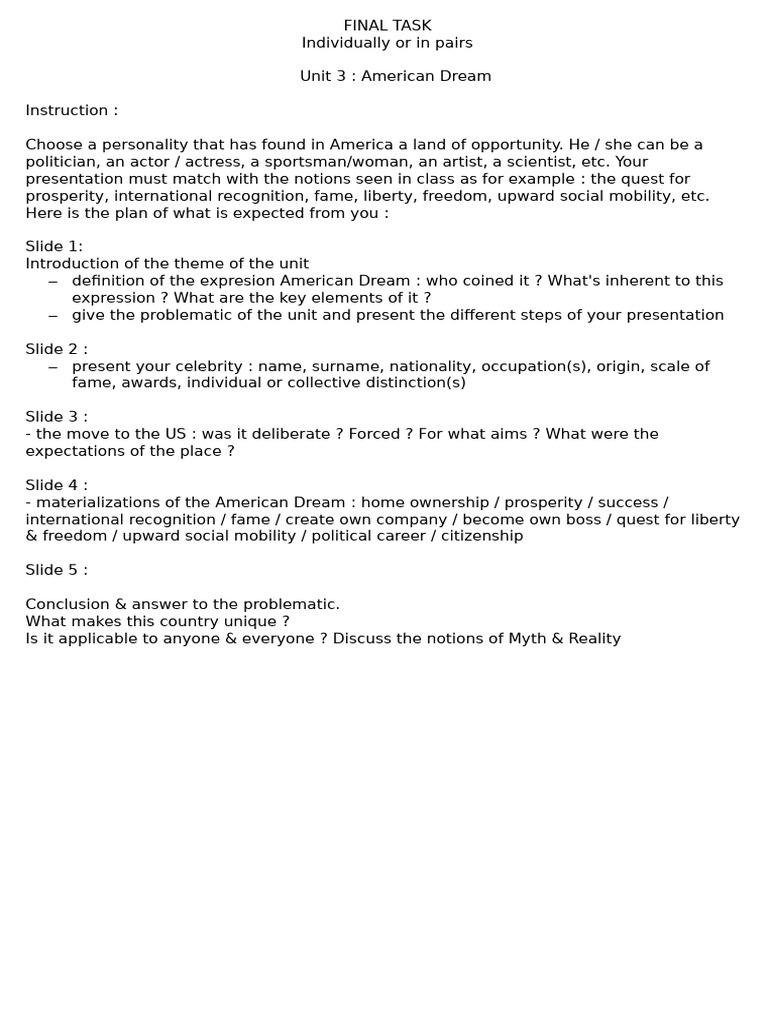 FINAL TASK
Individually or in pairs

Unit 3 : American Dream

Instruction :

Choose a personality that has found in America a land of opportunity. He / she can be a politician, an actor / actress, a sportsman/woman, an artist, a scientist, etc. Your presentation must match with the notions seen in class as for example : the quest for prosperity, international recognition, fame, liberty, freedom, upward social mobility, etc. Here is the plan of what is expected from you :

Slide 1:
Introduction of the theme of the unit
– definition of the expresion American Dream : who coined it ? What's inherent to this expression ? What are the key elements of it ?
– give the problematic of the unit and present the different steps of your presentation

Slide 2 :
– present your celebrity : name, surname, nationality, occupation(s), origin, scale of fame, awards, individual or collective distinction(s)

Slide 3 :
- the move to the US : was it deliberate ? Forced ? For what aims ? What were the expectations of the place ?

Slide 4 :
- materializations of the American Dream : home ownership / prosperity / success / international recognition / fame / create own company / become own boss / quest for liberty & freedom / upward social mobility / political career / citizenship

Slide 5 :

Conclusion & answer to the problematic.
What makes this country unique ?
Is it applicable to anyone & everyone ? Discuss the notions of Myth & Reality